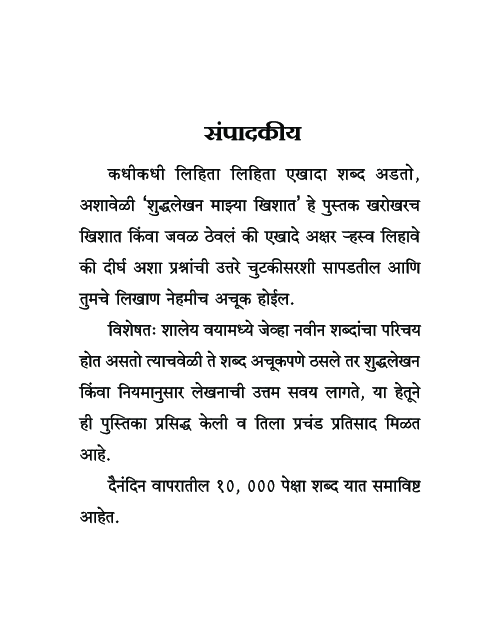 संपादकीय

कधीकधी लिहिता लिहिता एखादा शब्द अडतो, अशावेळी 'शुद्धलेखन माझ्या खिशात' हे पुस्तक खरोखरच खिशात किंवा जवळ ठेवलं की एखादे अक्षर ऱ्हस्व लिहावे की दीर्घ अशा प्रश्नांची उत्तरे चुटकीसरशी सापडतील आणि तुमचे लिखाण नेहमीच अचूक होईल.

विशेषतः शालेय वयामध्ये जेव्हा नवीन शब्दांचा परिचय होत असतो त्याचवेळी ते शब्द अचूकपणे ठसले तर शुद्धलेखन किंवा नियमानुसार लेखनाची उत्तम सवय लागते, या हेतूने ही पुस्तिका प्रसिद्ध केली व तिला प्रचंड प्रतिसाद मिळत आहे.

दैनंदिन वापरातील १०, ००० पेक्षा शब्द यात समाविष्ट आहेत.